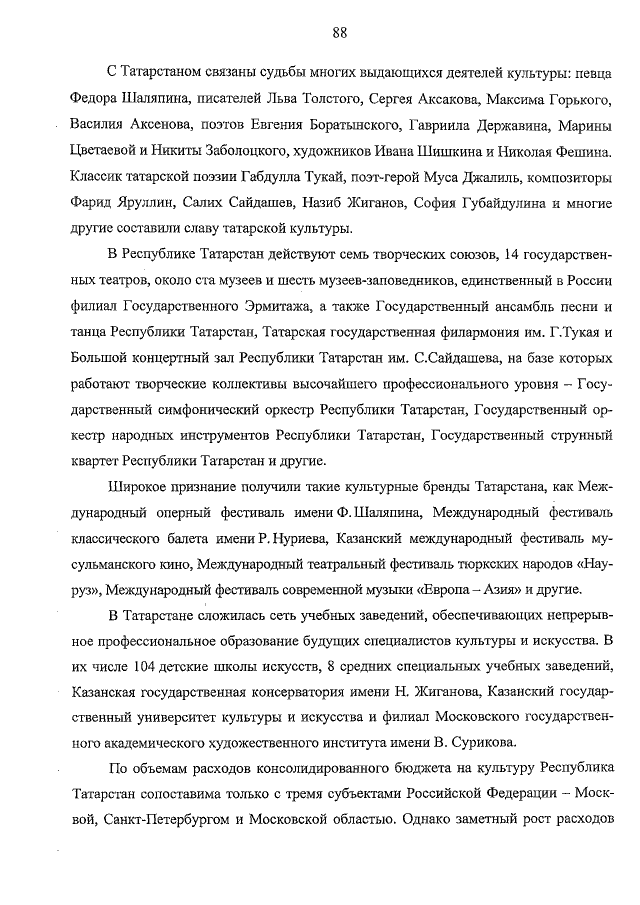 88

С Татарстаном связаны судьбы многих выдающихся деятелей культуры: певца Федора Шаляпина, писателей Льва Толстого, Сергея Аксакова, Максима Горького, Василия Аксенова, поэтов Евгения Боратынского, Гавриила Державина, Марины Цветаевой и Никиты Заболоцкого, художников Ивана Шишкина и Николая Фешина. Классик татарской поэзии Габдулла Тукай, поэт-герой Муса Джалиль, композиторы Фарид Яруллин, Салих Сайдашев, Назиб Жиганов, София Губайдулина и многие другие составили славу татарской культуры.

В Республике Татарстан действуют семь творческих союзов, 14 государственных театров, около ста музеев и шесть музеев-заповедников, единственный в России филиал Государственного Эрмитажа, а также Государственный ансамбль песни и танца Республики Татарстан, Татарская государственная филармония им. Г.Тукая и Большой концертный зал Республики Татарстан им. С.Сайдашева, на базе которых работают творческие коллективы высочайшего профессионального уровня – Государственный симфонический оркестр Республики Татарстан, Государственный оркестр народных инструментов Республики Татарстан, Государственный струнный квартет Республики Татарстан и другие.

Широкое признание получили такие культурные бренды Татарстана, как Международный оперный фестиваль имени Ф. Шаляпина, Международный фестиваль классического балета имени Р. Нуриева, Казанский международный фестиваль мусульманского кино, Международный театральный фестиваль тюркских народов «Науруз», Международный фестиваль современной музыки «Европа – Азия» и другие.

В Татарстане сложилась сеть учебных заведений, обеспечивающих непрерывное профессиональное образование будущих специалистов культуры и искусства. В их числе 104 детские школы искусств, 8 средних специальных учебных заведений, Казанская государственная консерватория имени Н. Жиганова, Казанский государственный университет культуры и искусства и филиал Московского государственного академического художественного института имени В. Сурикова.

По объемам расходов консолидированного бюджета на культуру Республика Татарстан сопоставима только с тремя субъектами Российской Федерации – Москвой, Санкт-Петербургом и Московской областью. Однако заметный рост расходов